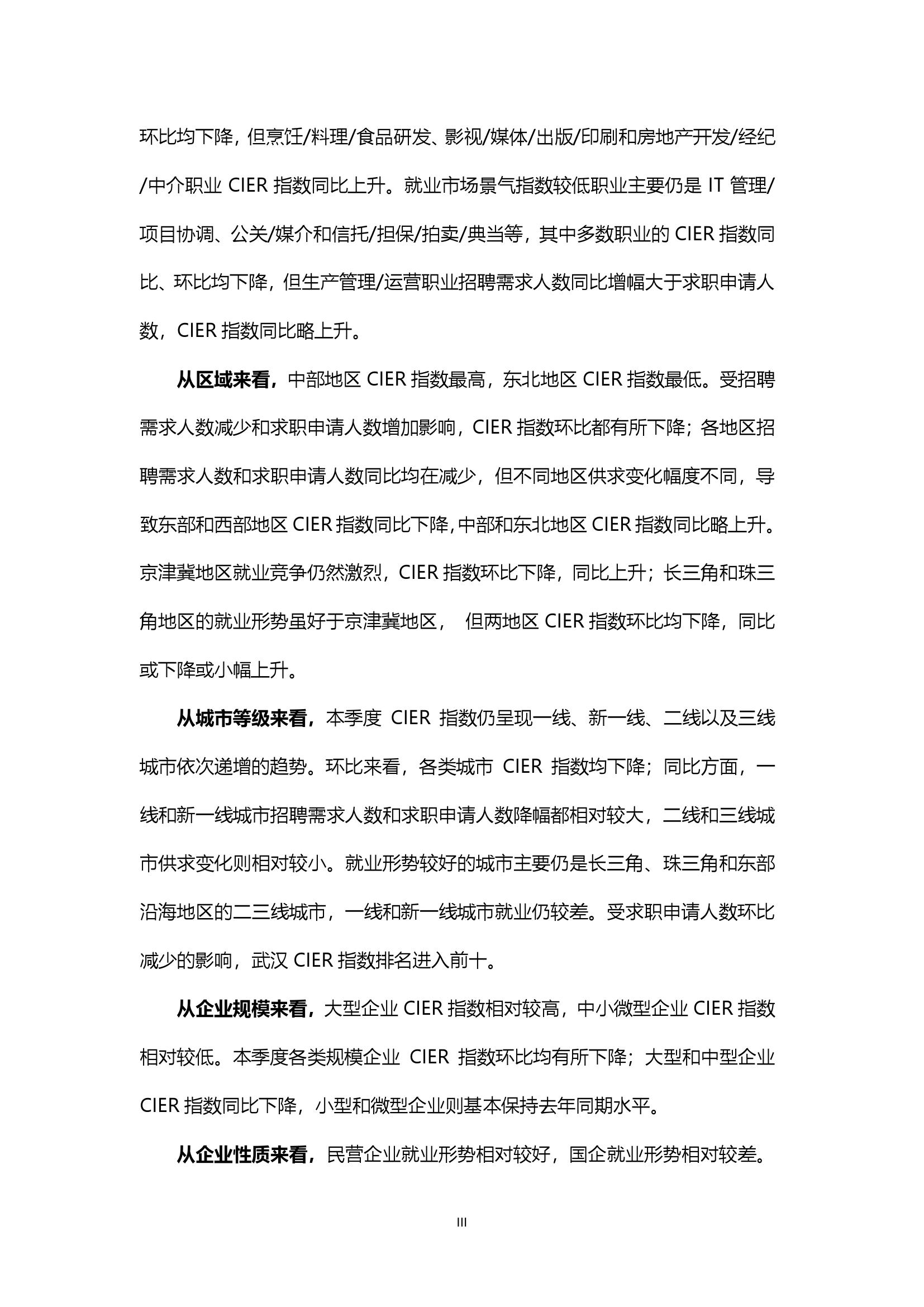 环比均下降，但烹饪/料理/食品研发、影视/媒体/出版/印刷和房地产开发/经纪/中介职业 CIER 指数同比上升。就业市场景气指数较低职业主要仍是 IT 管理/项目协调、公关/媒介和信托/担保/拍卖/典当等，其中多数职业的 CIER 指数同比、环比均下降，但生产管理/运营职业招聘需求人数同比增幅大于求职申请人数，CIER 指数同比略上升。

从区域来看，中部地区 CIER 指数最高，东北地区 CIER 指数最低。受招聘需求人数减少和求职申请人数增加影响，CIER 指数环比都有所下降；各地区招聘需求人数和求职申请人数同比均在减少，但不同地区供求变化幅度不同，导致东部和西部地区 CIER 指数同比下降，中部和东北地区 CIER 指数同比略上升。京津冀地区就业竞争仍然激烈，CIER 指数环比下降，同比上升；长三角和珠三角地区的就业形势虽好于京津冀地区， 但两地区 CIER 指数环比均下降，同比或下降或小幅上升。

从城市等级来看，本季度 CIER 指数仍呈现一线、新一线、二线以及三线城市依次递增的趋势。环比来看，各类城市 CIER 指数均下降；同比方面，一线和新一线城市招聘需求人数和求职申请人数降幅都相对较大，二线和三线城市供求变化则相对较小。就业形势较好的城市主要仍是长三角、珠三角和东部沿海地区的二三线城市，一线和新一线城市就业仍较差。受求职申请人数环比减少的影响，武汉 CIER 指数排名进入前十。

从企业规模来看，大型企业 CIER 指数相对较高，中小微型企业 CIER 指数相对较低。本季度各类规模企业 CIER 指数环比均有所下降；大型和中型企业 CIER 指数同比下降，小型和微型企业则基本保持去年同期水平。

从企业性质来看，民营企业就业形势相对较好，国企就业形势相对较差。

III